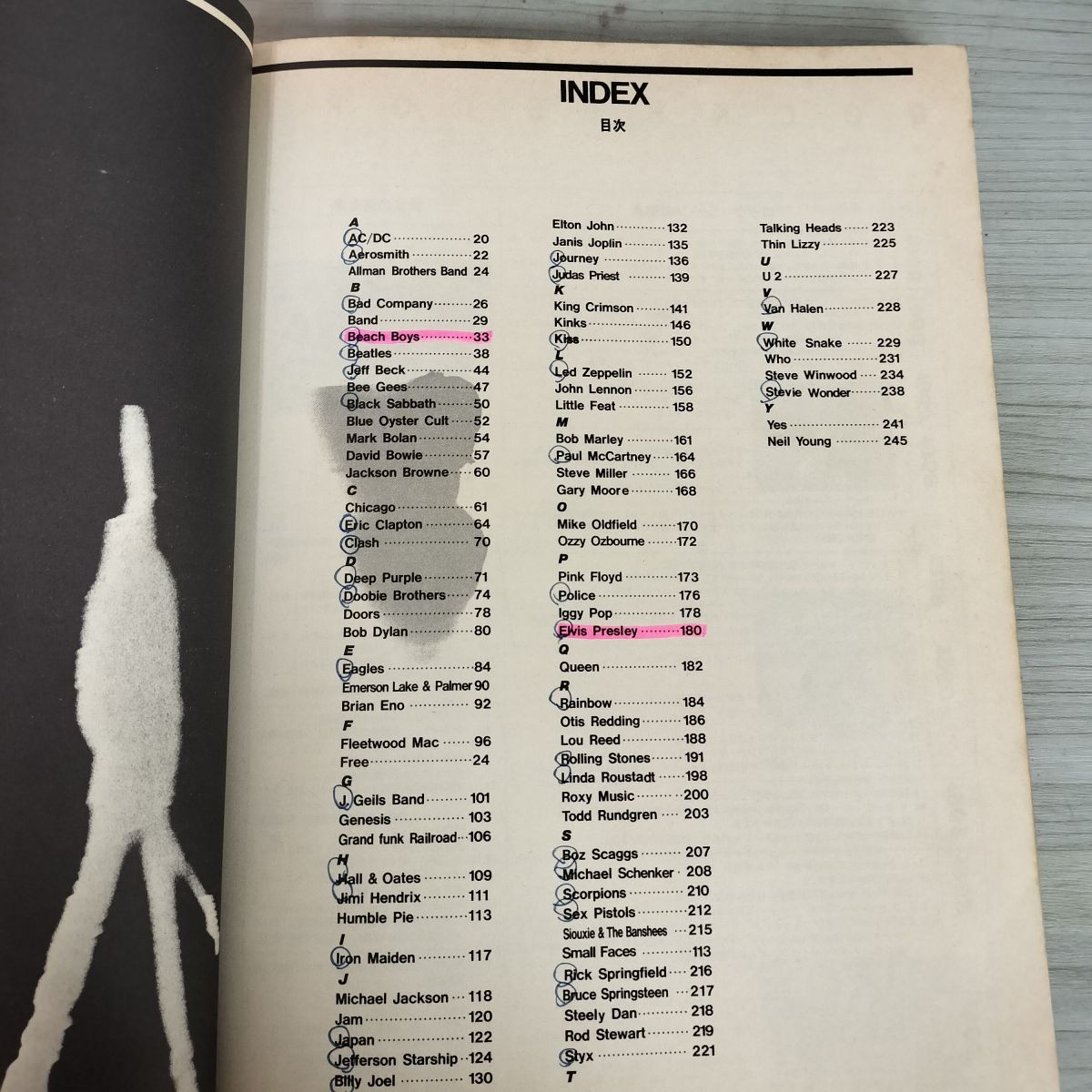 INDEX
目次

A
AC/DC 20
Aerosmith 22
Allman Brothers Band 24
B
Bad Company 26
Band 29
Beach Boys 33
Beatles 38
Jeff Beck 44
Bee Gees 47
Black Sabbath 50
Blue Oyster Cult 52
Mark Bolan 54
David Bowie 57
Jackson Browne 60
C
Chicago 61
Eric Clapton 64
Clash 70
D
Deep Purple 71
Doobie Brothers 74
Doors 78
Bob Dylan 80
E
Eagles 84
Emerson Lake & Palmer 90
Brian Eno 92
F
Fleetwood Mac 96
Free 24
G
J. Geils Band 101
Genesis 103
Grand funk Railroad 106
H
Hall & Oates 109
Jimi Hendrix 111
Humble Pie 113
I
Iron Maiden 117
J
Michael Jackson 118
Jam 120
Japan 122
Jefferson Starship 124
Billy Joel 130

Elton John 132
Janis Joplin 135
Journey 136
Judas Priest 139
K
King Crimson 141
Kinks 146
Kiss 150
L
Led Zeppelin 152
John Lennon 156
Little Feat 158
M
Bob Marley 161
Paul McCartney 164
Steve Miller 166
Gary Moore 168
O
Mike Oldfield 170
Ozzy Ozbourne 172
P
Pink Floyd 173
Police 176
Iggy Pop 178
Elvis Presley 180
Q
Queen 182
R
Rainbow 184
Otis Redding 186
Lou Reed 188
Rolling Stones 191
Linda Roustadt 198
Roxy Music 200
Todd Rundgren 203
S
Boz Scaggs 207
Michael Schenker 208
Scorpions 210
Sex Pistols 212
Siouxie & The Banshees 215
Small Faces 113
Rick Springfield 216
Bruce Springsteen 217
Steely Dan 218
Rod Stewart 219
Styx 221
T

Talking Heads 223
Thin Lizzy 225
U
U 2 227
V
Van Halen 228
W
White Snake 229
Who 231
Steve Winwood 234
Stevie Wonder 238
Y
Yes 241
Neil Young 245